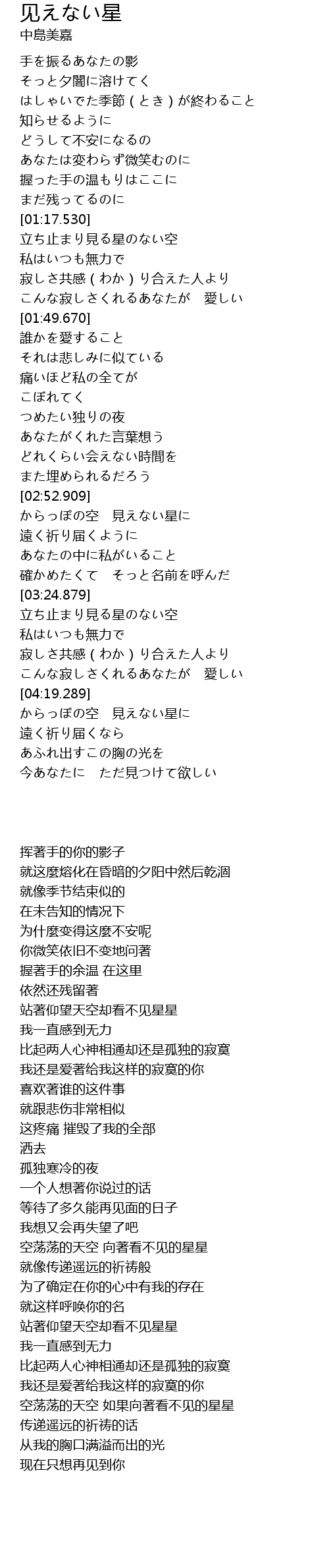 见えない星
中島美嘉

手を振るあなたの影
そっと夕闇に溶けてく
はしゃいでた季節（とき）が終わること
知らせるように
どうして不安になるの
あなたは変わらず微笑むのに
握った手の温もりはここに
まだ残ってるのに
[01:17.530]
立ち止まり見る星のない空
私はいつも無力で
寂しさ共感（わか）り合えた人より
こんな寂しさくれるあなたが　愛しい
[01:49.670]
誰かを愛すること
それは悲しみに似ている
痛いほど私の全てが
こぼれてく
つめたい独りの夜
あなたがくれた言葉想う
どれくらい会えない時間を
また埋められるだろう
[02:52.909]
からっぽの空　見えない星に
遠く祈り届くように
あなたの中に私がいること
確かめたくて　そっと名前を呼んだ
[03:24.879]
立ち止まり見る星のない空
私はいつも無力で
寂しさ共感（わか）り合えた人より
こんな寂しさくれるあなたが　愛しい
[04:19.289]
からっぽの空　見えない星に
遠く祈り届くなら
あふれ出すこの胸の光を
今あなたに　ただ見つけて欲しい

挥著手的你的影子
就这麼熔化在昏暗的夕阳中然后乾涸
就像季节结束似的
在未告知的情况下
为什麼变得这麼不安呢
你微笑依旧不变地问著
握著手的余温 在这里
依然还残留著
站著仰望天空却看不见星星
我一直感到无力
比起两人心神相通却还是孤独的寂寞
我还是爱著给我这样的寂寞的你
喜欢著谁的这件事
就跟悲伤非常相似
这疼痛 摧毁了我的全部
洒去
孤独寒冷的夜
一个人想著你说过的话
等待了多久能再见面的日子
我想又会再失望了吧
空荡荡的天空 向著看不见的星星
就像传递遥远的祈祷般
为了确定在你的心中有我的存在
就这样呼唤你的名
站著仰望天空却看不见星星
我一直感到无力
比起两人心神相通却还是孤独的寂寞
我还是爱著给我这样的寂寞的你
空荡荡的天空 如果向著看不见的星星
传递遥远的祈祷的话
从我的胸口满溢而出的光
现在只想再见到你